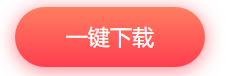 一键下载